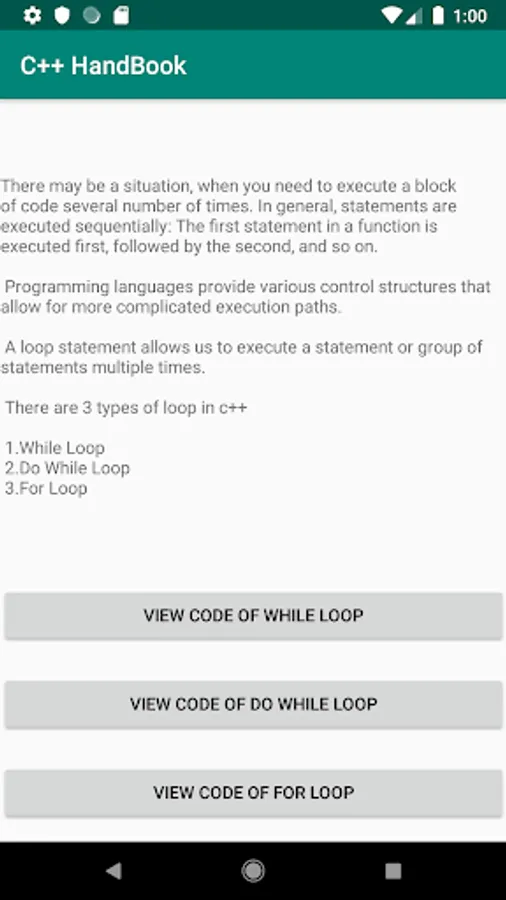 1:00

C++ HandBook

There may be a situation, when you need to execute a block of code several number of times. In general, statements are executed sequentially: The first statement in a function is executed first, followed by the second, and so on.

Programming languages provide various control structures that allow for more complicated execution paths.

A loop statement allows us to execute a statement or group of statements multiple times.

There are 3 types of loop in c++

1.While Loop
2.Do While Loop
3.For Loop

VIEW CODE OF WHILE LOOP

VIEW CODE OF DO WHILE LOOP

VIEW CODE OF FOR LOOP